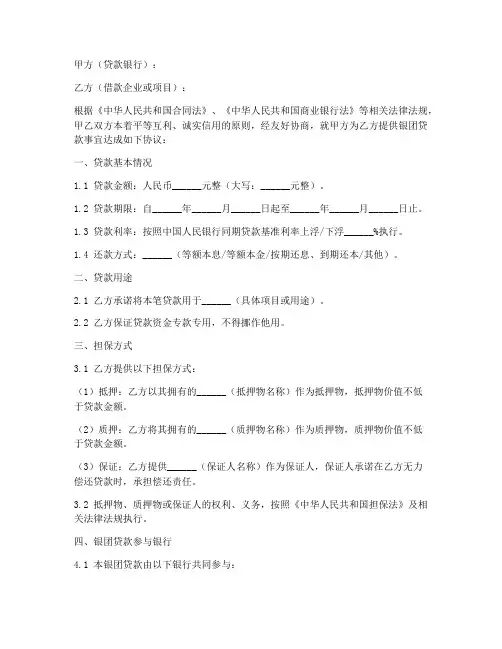 甲方（贷款银行）：

乙方（借款企业或项目）：

根据《中华人民共和国合同法》、《中华人民共和国商业银行法》等相关法律法规，甲乙双方本着平等互利、诚实信用的原则，经友好协商，就甲方为乙方提供银团贷款事宜达成如下协议：

一、贷款基本情况

1.1 贷款金额：人民币______元整（大写：______元整）。

1.2 贷款期限：自______年______月______日起至______年______月______日止。

1.3 贷款利率：按照中国人民银行同期贷款基准利率上浮/下浮______%执行。

1.4 还款方式：______（等额本息/等额本金/按期还息、到期还本/其他）。

二、贷款用途

2.1 乙方承诺将本笔贷款用于______（具体项目或用途）。

2.2 乙方保证贷款资金专款专用，不得挪作他用。

三、担保方式

3.1 乙方提供以下担保方式：

（1）抵押：乙方以其拥有的______（抵押物名称）作为抵押物，抵押物价值不低于贷款金额。

（2）质押：乙方将其拥有的______（质押物名称）作为质押物，质押物价值不低于贷款金额。

（3）保证：乙方提供______（保证人名称）作为保证人，保证人承诺在乙方无力偿还贷款时，承担偿还责任。

3.2 抵押物、质押物或保证人的权利、义务，按照《中华人民共和国担保法》及相关法律法规执行。

四、银团贷款参与银行

4.1 本银团贷款由以下银行共同参与：